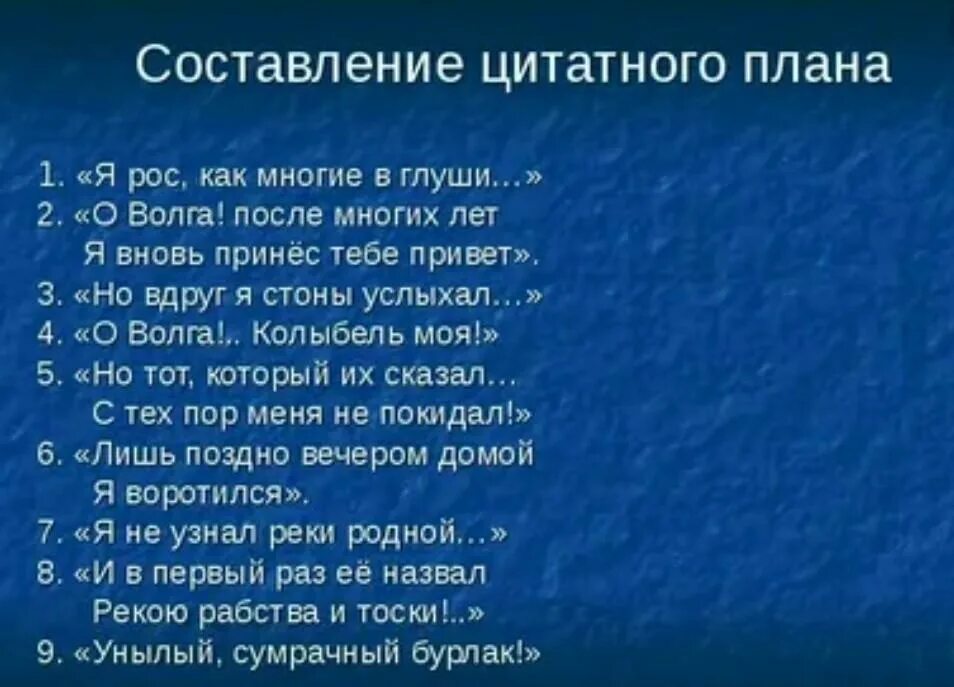 Составление цитатного плана

1. «Я рос, как многие в глуши...»
2. «О Волга! после многих лет
Я вновь принёс тебе привет».
3. «Но вдруг я стоны услыхал...»
4. «О Волга!.. Колыбель моя!»
5. «Но тот, который их сказал...
С тех пор меня не покидал!»
6. «Лишь поздно вечером домой
Я воротился».
7. «Я не узнал реки родной...»
8. «И в первый раз её назвал
Рекою рабства и тоски!..»
9. «Унылый, сумрачный бурлак!»